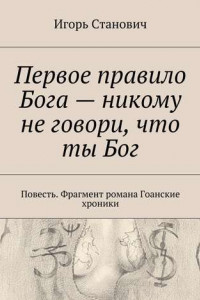 Игорь Станович

Первое правило Бога — никому не говори, что ты Бог

Повесть. Фрагмент романа Гоанские хроники